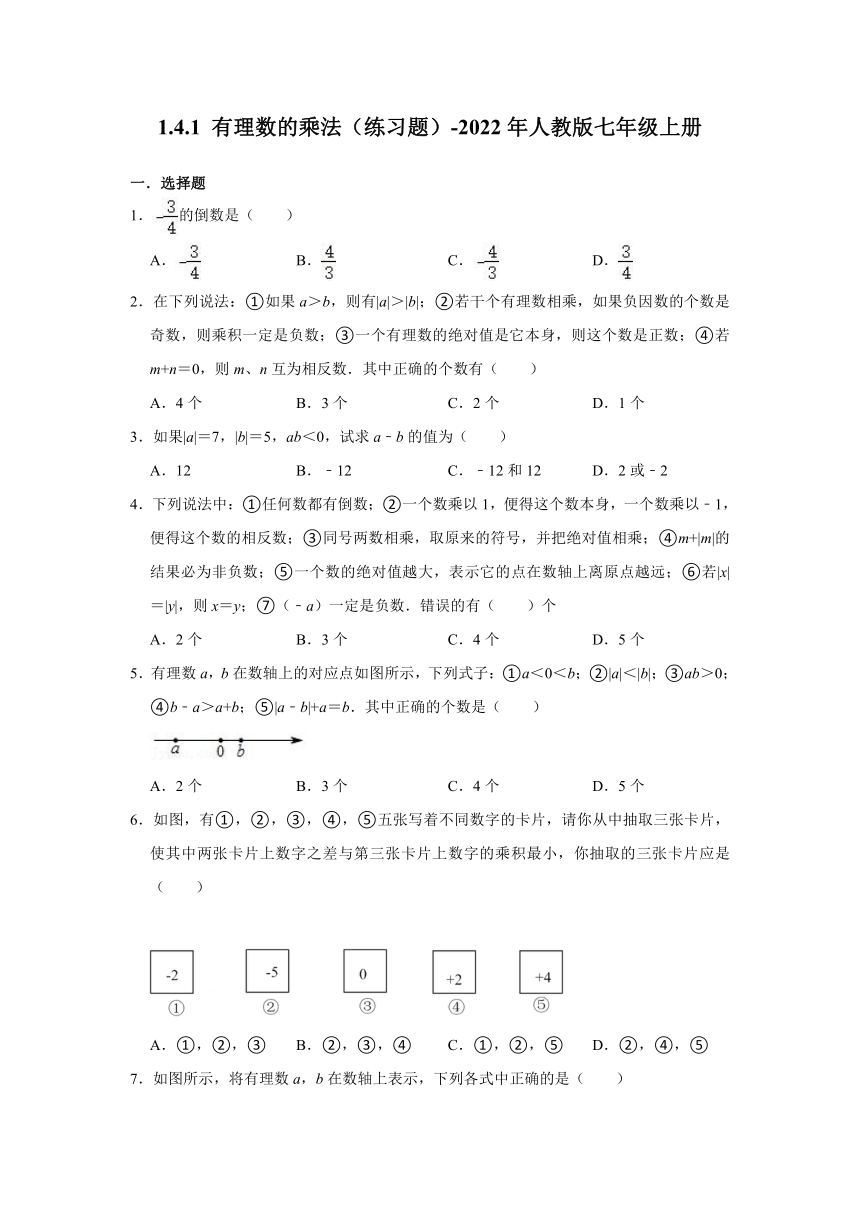 1.4.1 有理数的乘法（练习题）-2022 年人教版七年级上册

一．选择题

1．$-\frac{3}{4}$的倒数是（　　）

A．$-\frac{3}{4}$　　B．$\frac{4}{3}$　　C．$-\frac{4}{3}$　　D．$\frac{3}{4}$

2．在下列说法：①如果 $a>b$，则有$|a|>|b|$；②若干个有理数相乘，如果负因数的个数是奇数，则乘积一定是负数；③一个有理数的绝对值是它本身，则这个数是正数；④若 $m+n=0$，则 $m$、$n$ 互为相反数．其中正确的个数有（　　）

A．4 个　　B．3 个　　C．2 个　　D．1 个

3．如果$|a|=7$，$|b|=5$，$ab<0$，试求 $a-b$ 的值为（　　）

A．12　　B．－12　　C．－12 和 12　　D．2 或－2

4．下列说法中：①任何数都有倒数；②一个数乘以 1，便得这个数本身，一个数乘以－1，便得这个数的相反数；③同号两数相乘，取原来的符号，并把绝对值相乘；④$m+|m|$的结果必为非负数；⑤一个数的绝对值越大，表示它的点在数轴上离原点越远；⑥若$|x|=|y|$，则 $x=y$；⑦（－$a$）一定是负数．错误的有（　　）个

A．2 个　　B．3 个　　C．4 个　　D．5 个

5．有理数 $a$，$b$ 在数轴上的对应点如图所示，下列式子：①$a<0<b$；②$|a|<|b|$；③$ab>0$；④$b-a>a+b$；⑤$|a-b|+a=b$．其中正确的个数是（　　）

a　0　b

A．2 个　　B．3 个　　C．4 个　　D．5 个

6．如图，有①，②，③，④，⑤五张写着不同数字的卡片，请你从中抽取三张卡片，使其中两张卡片上数字之差与第三张卡片上数字的乘积最小，你抽取的三张卡片应是（　　）

-2　-5　0　+2　+4
①　②　③　④　⑤

A．①，②，③　　B．②，③，④　　C．①，②，⑤　　D．②，④，⑤

7．如图所示，将有理数 $a$，$b$ 在数轴上表示，下列各式中正确的是（　　）